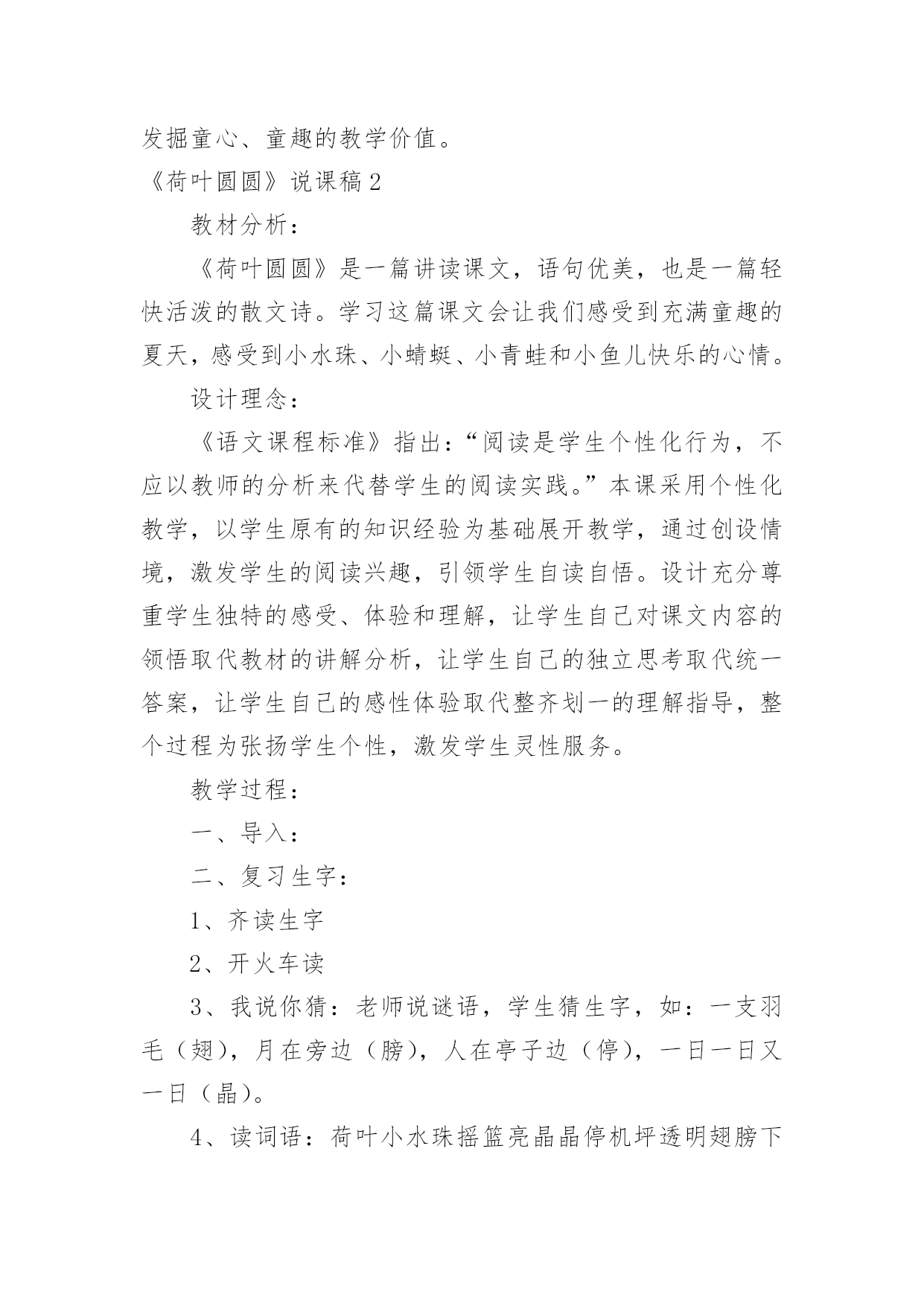 发掘童心、童趣的教学价值。

《荷叶圆圆》说课稿 2

教材分析：

《荷叶圆圆》是一篇讲读课文，语句优美，也是一篇轻快活泼的散文诗。学习这篇课文会让我们感受到充满童趣的夏天，感受到小水珠、小蜻蜓、小青蛙和小鱼儿快乐的心情。

设计理念：

《语文课程标准》指出：“阅读是学生个性化行为，不应以教师的分析来代替学生的阅读实践。”本课采用个性化教学，以学生原有的知识经验为基础展开教学，通过创设情境，激发学生的阅读兴趣，引领学生自读自悟。设计充分尊重学生独特的感受、体验和理解，让学生自己对课文内容的领悟取代教材的讲解分析，让学生自己的独立思考取代统一答案，让学生自己的感性体验取代整齐划一的理解指导，整个过程为张扬学生个性，激发学生灵性服务。

教学过程：

一、导入：

二、复习生字：

1、齐读生字

2、开火车读

3、我说你猜：老师说谜语，学生猜生字，如：一支羽毛（翅），月在旁边（膀），人在亭子边（停），一日一日又一日（晶）。

4、读词语：荷叶小水珠摇篮亮晶晶停机坪透明翅膀下